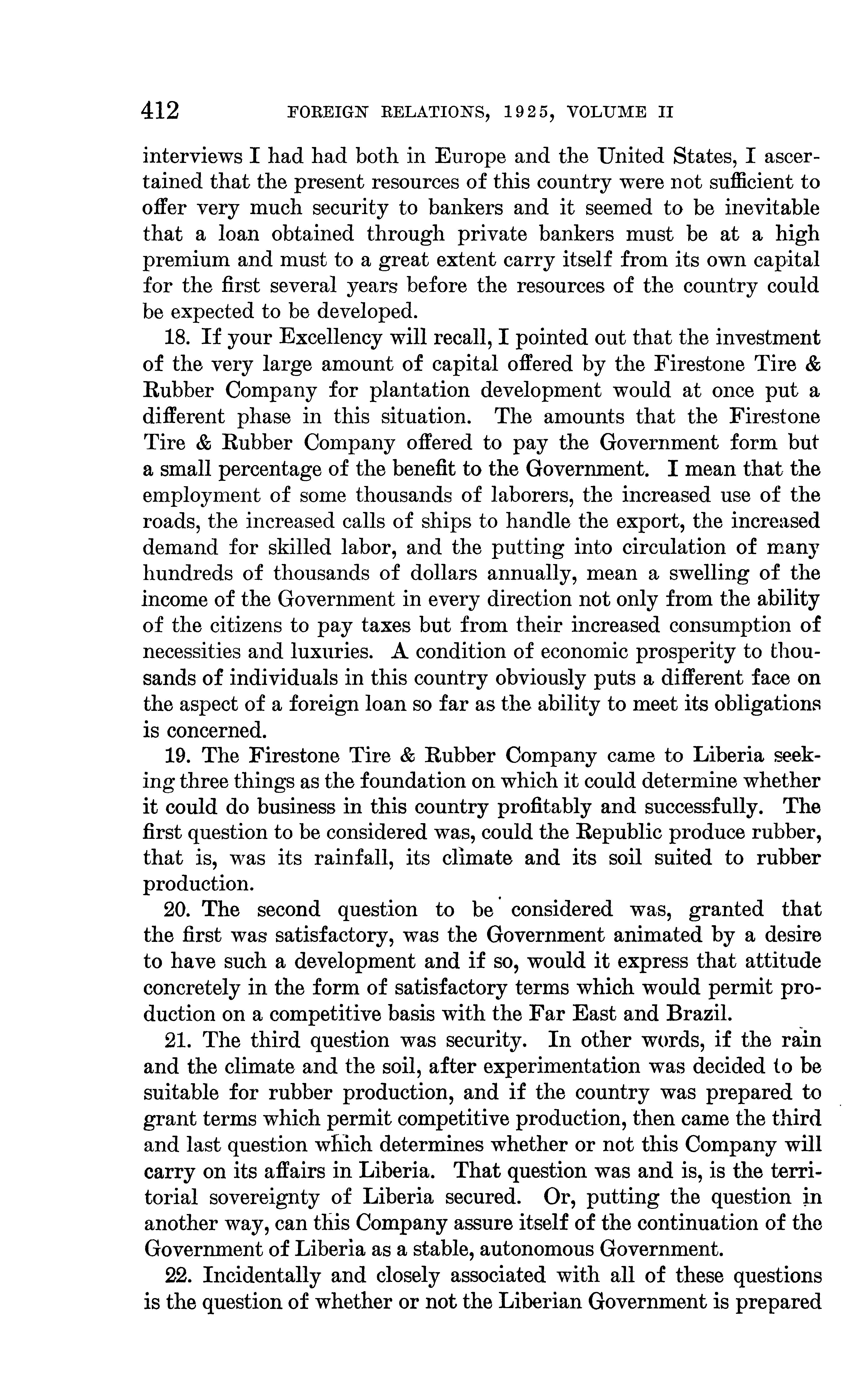 412 FOREIGN RELATIONS, 1925, VOLUME II

interviews I had had both in Europe and the United States, I ascertained that the present resources of this country were not sufficient to offer very much security to bankers and it seemed to be inevitable that a loan obtained through private bankers must be at a high premium and must to a great extent carry itself from its own capital for the first several years before the resources of the country could be expected to be developed.

18. If your Excellency will recall, I pointed out that the investment of the very large amount of capital offered by the Firestone Tire & Rubber Company for plantation development would at once put a different phase in this situation. The amounts that the Firestone Tire & Rubber Company offered to pay the Government form but a small percentage of the benefit to the Government. I mean that the employment of some thousands of laborers, the increased use of the roads, the increased calls of ships to handle the export, the increased demand for skilled labor, and the putting into circulation of many hundreds of thousands of dollars annually, mean a swelling of the income of the Government in every direction not only from the ability of the citizens to pay taxes but from their increased consumption of necessities and luxuries. A condition of economic prosperity to thousands of individuals in this country obviously puts a different face on the aspect of a foreign loan so far as the ability to meet its obligations is concerned.

19. The Firestone Tire & Rubber Company came to Liberia seeking three things as the foundation on which it could determine whether it could do business in this country profitably and successfully. The first question to be considered was, could the Republic produce rubber, that is, was its rainfall, its climate and its soil suited to rubber production.

20. The second question to be considered was, granted that the first was satisfactory, was the Government animated by a desire to have such a development and if so, would it express that attitude concretely in the form of satisfactory terms which would permit production on a competitive basis with the Far East and Brazil.

21. The third question was security. In other words, if the rain and the climate and the soil, after experimentation was decided to be suitable for rubber production, and if the country was prepared to grant terms which permit competitive production, then came the third and last question which determines whether or not this Company will carry on its affairs in Liberia. That question was and is, is the territorial sovereignty of Liberia secured. Or, putting the question in another way, can this Company assure itself of the continuation of the Government of Liberia as a stable, autonomous Government.

22. Incidentally and closely associated with all of these questions is the question of whether or not the Liberian Government is prepared